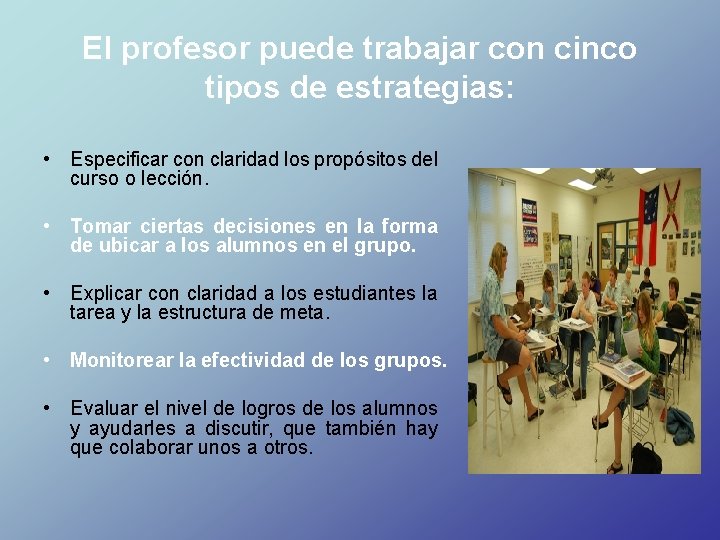 El profesor puede trabajar con cinco tipos de estrategias:

• Especificar con claridad los propósitos del curso o lección.

• Tomar ciertas decisiones en la forma de ubicar a los alumnos en el grupo.

• Explicar con claridad a los estudiantes la tarea y la estructura de meta.

• Monitorear la efectividad de los grupos.

• Evaluar el nivel de logros de los alumnos y ayudarles a discutir, que también hay que colaborar unos a otros.